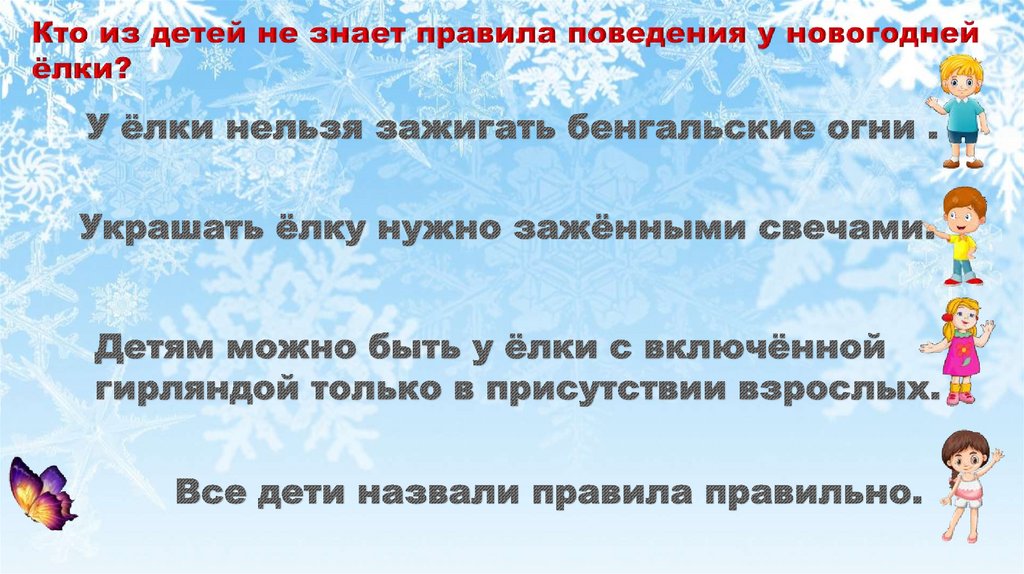 Кто из детей не знает правила поведения у новогодней ёлки?

У ёлки нельзя зажигать бенгальские огни .

Украшать ёлку нужно зажёнными свечами.

Детям можно быть у ёлки с включённой гирляндой только в присутствии взрослых.

Все дети назвали правила правильно.